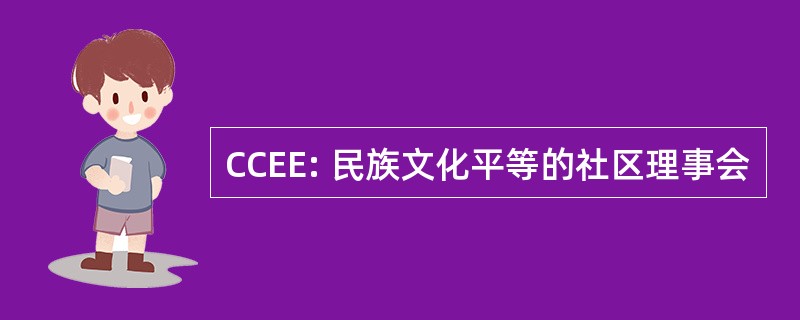 CCEE: 民族文化平等的社区理事会